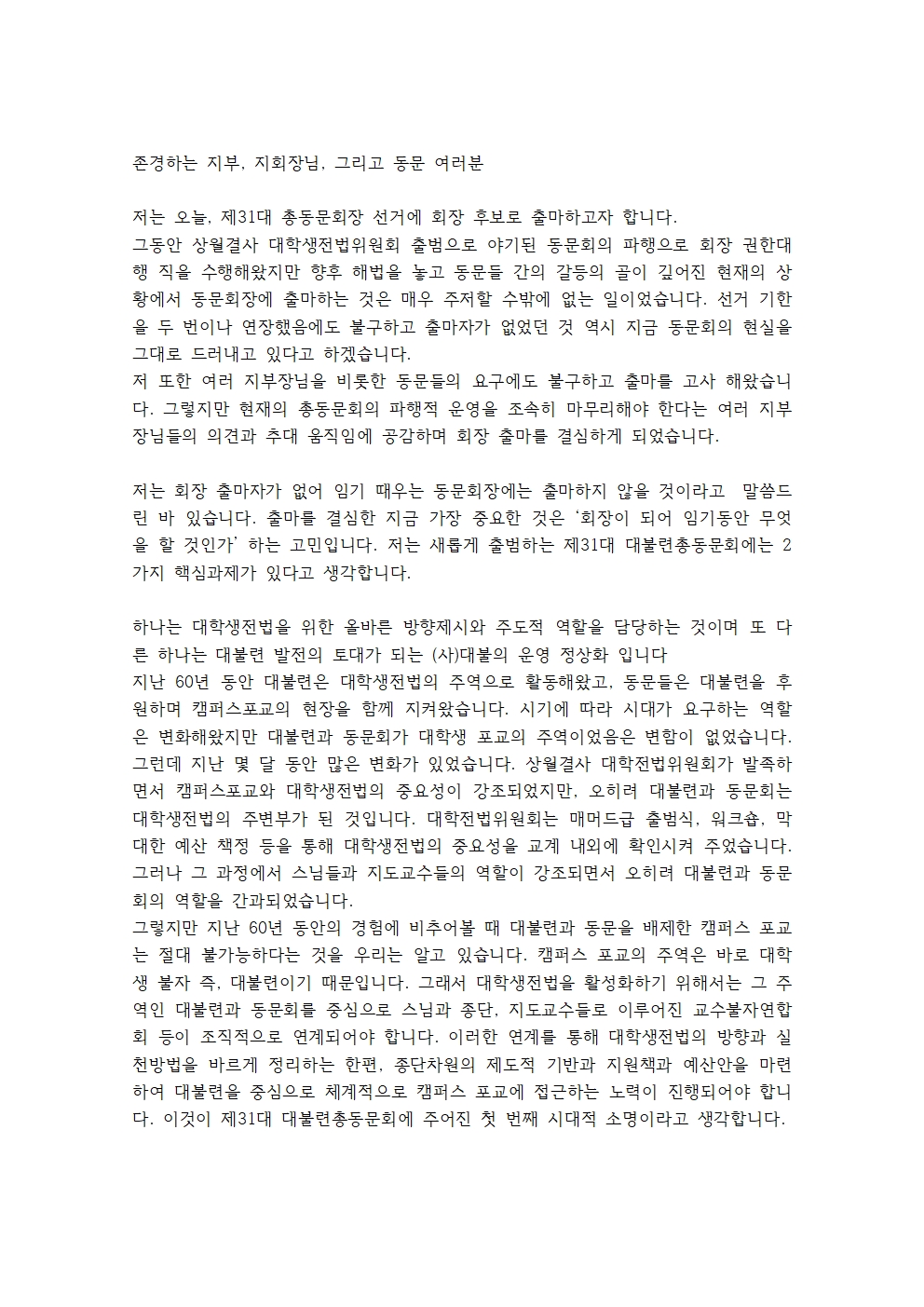 존경하는 지부, 지회장님, 그리고 동문 여러분

저는 오늘, 제31대 총동문회장 선거에 회장 후보로 출마하고자 합니다.
그동안 상월결사 대학생전법위원회 출범으로 야기된 동문회의 파행으로 회장 권한대행 직을 수행해왔지만 향후 해법을 놓고 동문들 간의 갈등의 골이 깊어진 현재의 상황에서 동문회장에 출마하는 것은 매우 주저할 수밖에 없는 일이었습니다. 선거 기한을 두 번이나 연장했음에도 불구하고 출마자가 없었던 것 역시 지금 동문회의 현실을 그대로 드러내고 있다고 하겠습니다.
저 또한 여러 지부장님을 비롯한 동문들의 요구에도 불구하고 출마를 고사 해왔습니다. 그렇지만 현재의 총동문회의 파행적 운영을 조속히 마무리해야 한다는 여러 지부장님들의 의견과 추대 움직임에 공감하며 회장 출마를 결심하게 되었습니다.

저는 회장 출마자가 없어 임기 때우는 동문회장에는 출마하지 않을 것이라고 말씀드린 바 있습니다. 출마를 결심한 지금 가장 중요한 것은 '회장이 되어 임기동안 무엇을 할 것인가' 하는 고민입니다. 저는 새롭게 출범하는 제31대 대불련총동문회에는 2가지 핵심과제가 있다고 생각합니다.

하나는 대학생전법을 위한 올바른 방향제시와 주도적 역할을 담당하는 것이며 또 다른 하나는 대불련 발전의 토대가 되는 (사)대불의 운영 정상화 입니다
지난 60년 동안 대불련은 대학생전법의 주역으로 활동해왔고, 동문들은 대불련을 후원하며 캠퍼스포교의 현장을 함께 지켜왔습니다. 시기에 따라 시대가 요구하는 역할은 변화해왔지만 대불련과 동문회가 대학생 포교의 주역이었음은 변함이 없었습니다. 그런데 지난 몇 달 동안 많은 변화가 있었습니다. 상월결사 대학전법위원회가 발족하면서 캠퍼스포교와 대학생전법의 중요성이 강조되었지만, 오히려 대불련과 동문회는 대학생전법의 주변부가 된 것입니다. 대학전법위원회는 매머드급 출범식, 워크숍, 막대한 예산 책정 등을 통해 대학생전법의 중요성을 교계 내외에 확인시켜 주었습니다. 그러나 그 과정에서 스님들과 지도교수들의 역할이 강조되면서 오히려 대불련과 동문회의 역할을 간과되었습니다.
그렇지만 지난 60년 동안의 경험에 비추어볼 때 대불련과 동문을 배제한 캠퍼스 포교는 절대 불가능하다는 것을 우리는 알고 있습니다. 캠퍼스 포교의 주역은 바로 대학생 불자 즉, 대불련이기 때문입니다. 그래서 대학생전법을 활성화하기 위해서는 그 주역인 대불련과 동문회를 중심으로 스님과 종단, 지도교수들로 이루어진 교수불자연합회 등이 조직적으로 연계되어야 합니다. 이러한 연계를 통해 대학생전법의 방향과 실천방법을 바르게 정리하는 한편, 종단차원의 제도적 기반과 지원책과 예산안을 마련하여 대불련을 중심으로 체계적으로 캠퍼스 포교에 접근하는 노력이 진행되어야 합니다. 이것이 제31대 대불련총동문회에 주어진 첫 번째 시대적 소명이라고 생각합니다.